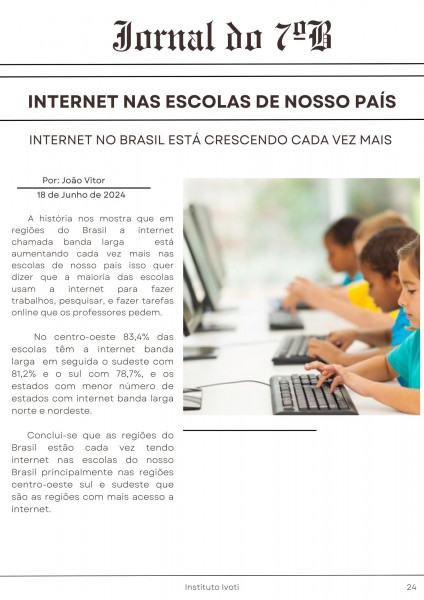 Jornal do 7ºB

INTERNET NAS ESCOLAS DE NOSSO PAÍS

INTERNET NO BRASIL ESTÁ CRESCENDO CADA VEZ MAIS

Por: João Vitor
18 de Junho de 2024

A história nos mostra que em regiões do Brasil a internet chamada banda larga está aumentando cada vez mais nas escolas de nosso país isso quer dizer que a maioria das escolas usam a internet para fazer trabalhos, pesquisar, e fazer tarefas online que os professores pedem.

No centro-oeste 83,4% das escolas têm a internet banda larga em seguida o sudeste com 81,2% e o sul com 78,7%, e os estados com menor número de estados com internet banda larga norte e nordeste.

Conclui-se que as regiões do Brasil estão cada vez tendo internet nas escolas do nosso Brasil principalmente nas regiões centro-oeste sul e sudeste que são as regiões com mais acesso a internet.

Instituto Ivoti
24